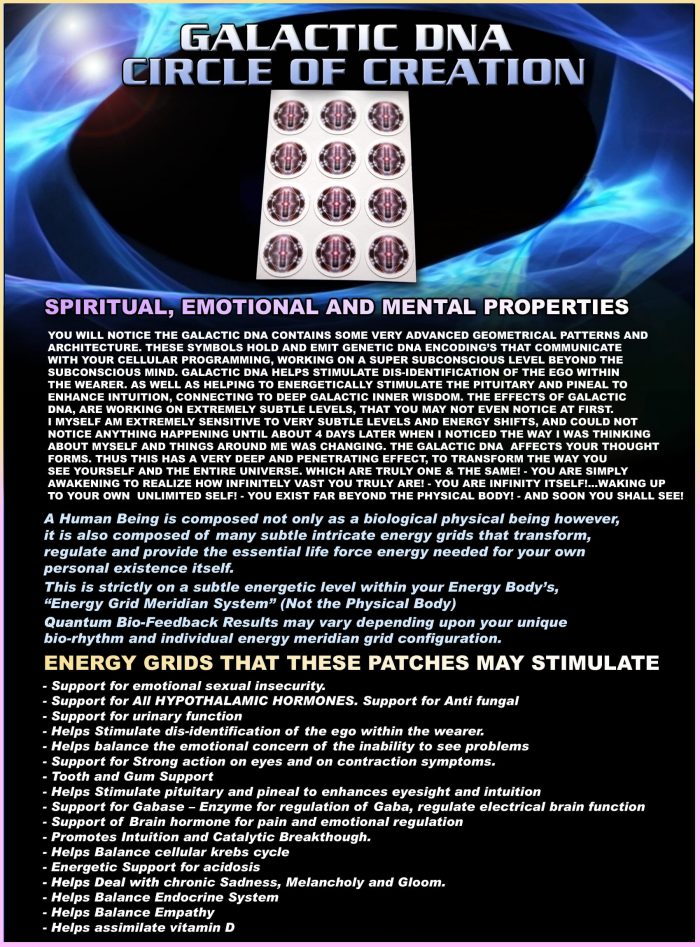 GALACTIC DNA
CIRCLE OF CREATION

SPIRITUAL, EMOTIONAL AND MENTAL PROPERTIES

YOU WILL NOTICE THE GALACTIC DNA CONTAINS SOME VERY ADVANCED GEOMETRICAL PATTERNS AND ARCHITECTURE. THESE SYMBOLS HOLD AND EMIT GENETIC DNA ENCODING'S THAT COMMUNICATE WITH YOUR CELLULAR PROGRAMMING, WORKING ON A SUPER SUBCONSCIOUS LEVEL BEYOND THE SUBCONSCIOUS MIND. GALACTIC DNA HELPS STIMULATE DIS-IDENTIFICATION OF THE EGO WITHIN THE WEARER. AS WELL AS HELPING TO ENERGETICALLY STIMULATE THE PITUITARY AND PINEAL TO ENHANCE INTUITION, CONNECTING TO DEEP GALACTIC INNER WISDOM. THE EFFECTS OF GALACTIC DNA, ARE WORKING ON EXTREMELY SUBTLE LEVELS, THAT YOU MAY NOT EVEN NOTICE AT FIRST. I MYSELF AM EXTREMELY SENSITIVE TO VERY SUBTLE LEVELS AND ENERGY SHIFTS, AND COULD NOT NOTICE ANYTHING HAPPENING UNTIL ABOUT 4 DAYS LATER WHEN I NOTICED THE WAY I WAS THINKING ABOUT MYSELF AND THINGS AROUND ME WAS CHANGING. THE GALACTIC DNA AFFECTS YOUR THOUGHT FORMS. THUS THIS HAS A VERY DEEP AND PENETRATING EFFECT, TO TRANSFORM THE WAY YOU SEE YOURSELF AND THE ENTIRE UNIVERSE. WHICH ARE TRULY ONE & THE SAME! - YOU ARE SIMPLY AWAKENING TO REALIZE HOW INFINITELY VAST YOU TRULY ARE! - YOU ARE INFINITY ITSELF!...WAKING UP TO YOUR OWN UNLIMITED SELF! - YOU EXIST FAR BEYOND THE PHYSICAL BODY! - AND SOON YOU SHALL SEE!

A Human Being is composed not only as a biological physical being however, it is also composed of many subtle intricate energy grids that transform, regulate and provide the essential life force energy needed for your own personal existence itself.
This is strictly on a subtle energetic level within your Energy Body's, "Energy Grid Meridian System" (Not the Physical Body)
Quantum Bio-Feedback Results may vary depending upon your unique bio-rhythm and individual energy meridian grid configuration.

ENERGY GRIDS THAT THESE PATCHES MAY STIMULATE

- Support for emotional sexual insecurity.
- Support for All HYPOTHALAMIC HORMONES. Support for Anti fungal
- Support for urinary function
- Helps Stimulate dis-identification of the ego within the wearer.
- Helps balance the emotional concern of the inability to see problems
- Support for Strong action on eyes and on contraction symptoms.
- Tooth and Gum Support
- Helps Stimulate pituitary and pineal to enhances eyesight and intuition
- Support for Gabase – Enzyme for regulation of Gaba, regulate electrical brain function
- Support of Brain hormone for pain and emotional regulation
- Promotes Intuition and Catalytic Breakthough.
- Helps Balance cellular krebs cycle
- Energetic Support for acidosis
- Helps Deal with chronic Sadness, Melancholy and Gloom.
- Helps Balance Endocrine System
- Helps Balance Empathy
- Helps assimilate vitamin D